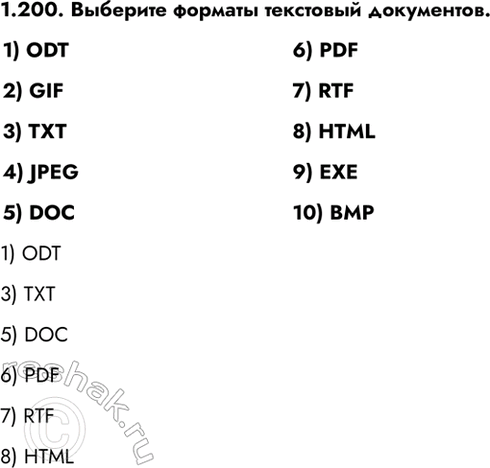 1.200. Выберите форматы текстовый документов.

1) ODT
2) GIF
3) TXT
4) JPEG
5) DOC

6) PDF
7) RTF
8) HTML
9) EXE
10) BMP

1) ODT
3) TXT
5) DOC
6) PDF
7) RTF
8) HTML

reshak.ru ©